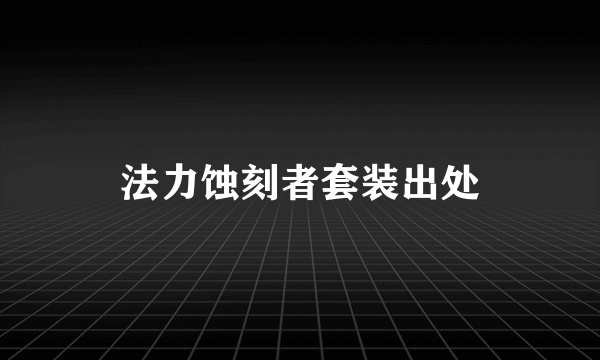 法力蚀刻者套装出处